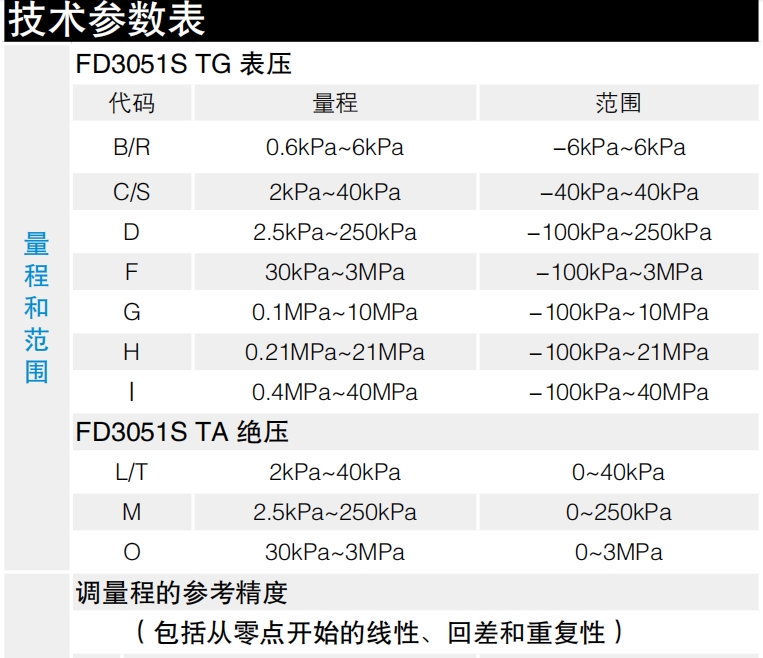 技术参数表

量程和范围

FD3051S TG 表压

| 代码 | 量程 | 范围 |
|---|---|---|
| B/R | 0.6kPa~6kPa | –6kPa~6kPa |
| C/S | 2kPa~40kPa | –40kPa~40kPa |
| D | 2.5kPa~250kPa | –100kPa~250kPa |
| F | 30kPa~3MPa | –100kPa~3MPa |
| G | 0.1MPa~10MPa | –100kPa~10MPa |
| H | 0.21MPa~21MPa | –100kPa~21MPa |
| I | 0.4MPa~40MPa | –100kPa~40MPa |

FD3051S TA 绝压

| L/T | 2kPa~40kPa | 0~40kPa |
|---|---|---|
| M | 2.5kPa~250kPa | 0~250kPa |
| O | 30kPa~3MPa | 0~3MPa |

调量程的参考精度

（包括从零点开始的线性、回差和重复性）